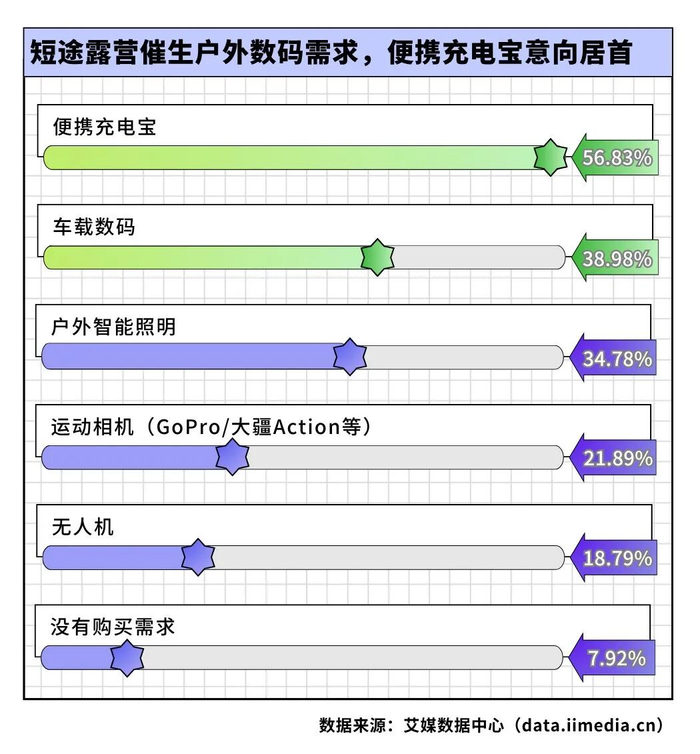 短途露营催生户外数码需求，便携充电宝意向居首

便携充电宝
56.83%

车载数码
38.98%

户外智能照明
34.78%

运动相机（GoPro/大疆Action等）
21.89%

无人机
18.79%

没有购买需求
7.92%

数据来源：艾媒数据中心（data.iimedia.cn）